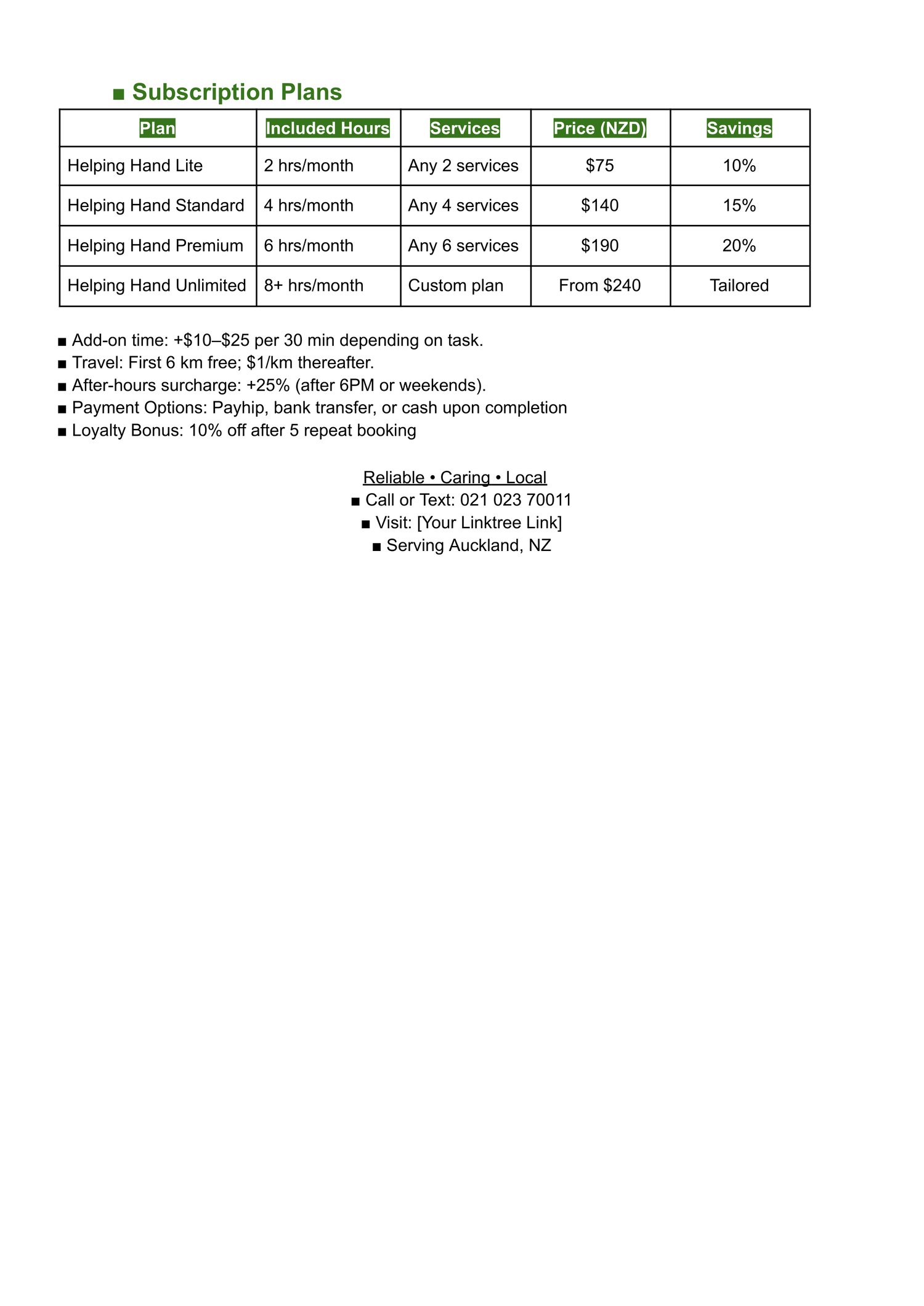 ■ Subscription Plans

| Plan | Included Hours | Services | Price (NZD) | Savings |
|---|---|---|---|---|
| Helping Hand Lite | 2 hrs/month | Any 2 services | \$75 | 10% |
| Helping Hand Standard | 4 hrs/month | Any 4 services | \$140 | 15% |
| Helping Hand Premium | 6 hrs/month | Any 6 services | \$190 | 20% |
| Helping Hand Unlimited | 8+ hrs/month | Custom plan | From \$240 | Tailored |

■ Add-on time: +\$10–\$25 per 30 min depending on task.
■ Travel: First 6 km free; \$1/km thereafter.
■ After-hours surcharge: +25% (after 6PM or weekends).
■ Payment Options: Payhip, bank transfer, or cash upon completion
■ Loyalty Bonus: 10% off after 5 repeat booking

Reliable • Caring • Local
■ Call or Text: 021 023 70011
■ Visit: [Your Linktree Link]
■ Serving Auckland, NZ